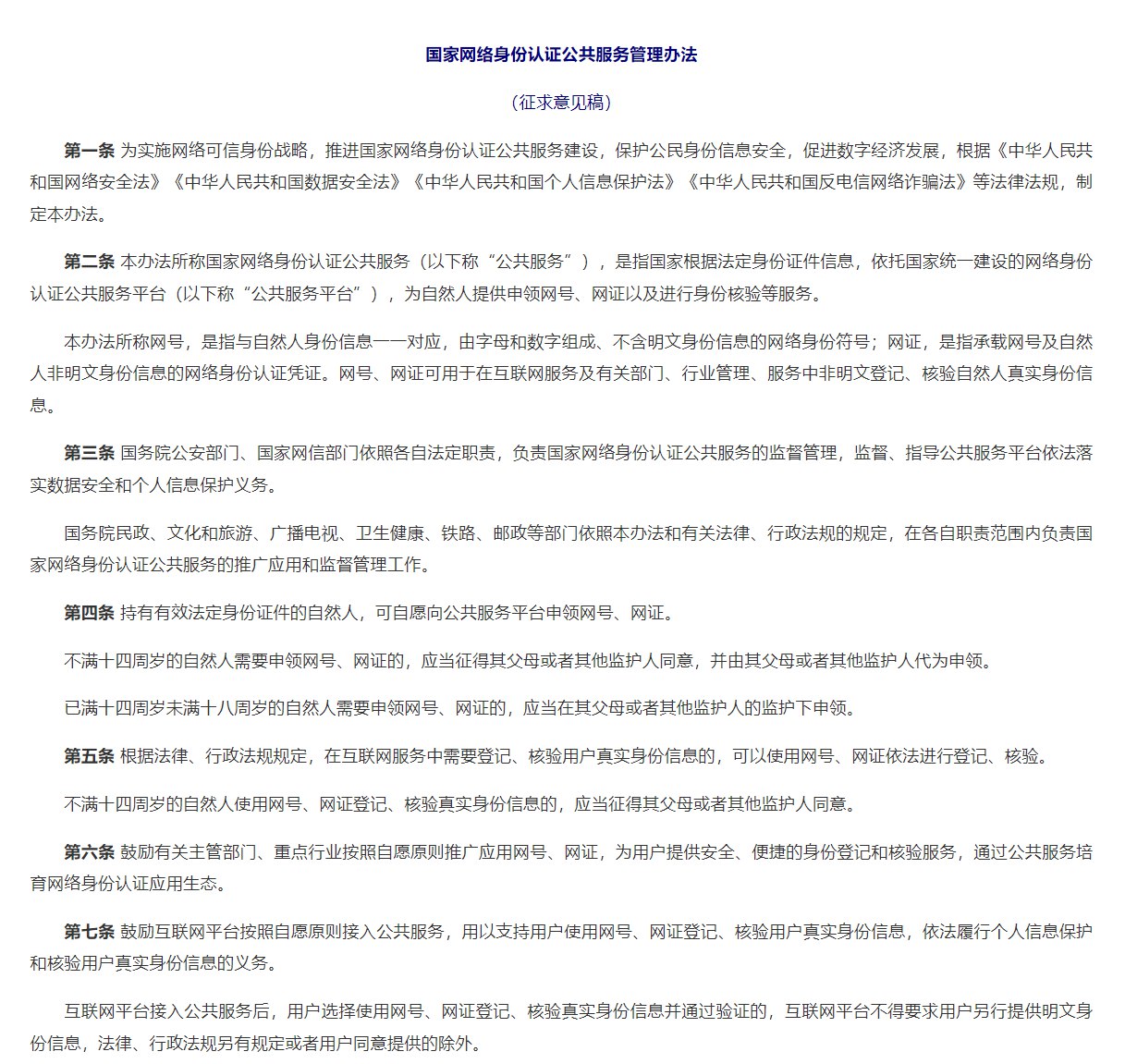 国家网络身份认证公共服务管理办法

（征求意见稿）

第一条 为实施网络可信身份战略，推进国家网络身份认证公共服务建设，保护公民身份信息安全，促进数字经济发展，根据《中华人民共和国网络安全法》《中华人民共和国数据安全法》《中华人民共和国个人信息保护法》《中华人民共和国反电信网络诈骗法》等法律法规，制定本办法。

第二条 本办法所称国家网络身份认证公共服务（以下称“公共服务”），是指国家根据法定身份证件信息，依托国家统一建设的网络身份认证公共服务平台（以下称“公共服务平台”），为自然人提供申领网号、网证以及进行身份核验等服务。

本办法所称网号，是指与自然人身份信息一一对应，由字母和数字组成、不含明文身份信息的网络身份符号；网证，是指承载网号及自然人非明文身份信息的网络身份认证凭证。网号、网证可用于在互联网服务及有关部门、行业管理、服务中非明文登记、核验自然人真实身份信息。

第三条 国务院公安部门、国家网信部门依照各自法定职责，负责国家网络身份认证公共服务的监督管理，监督、指导公共服务平台依法落实数据安全和个人信息保护义务。

国务院民政、文化和旅游、广播电视、卫生健康、铁路、邮政等部门依照本办法和有关法律、行政法规的规定，在各自职责范围内负责国家网络身份认证公共服务的推广应用和监督管理工作。

第四条 持有有效法定身份证件的自然人，可自愿向公共服务平台申领网号、网证。

不满十四周岁的自然人需要申领网号、网证的，应当征得其父母或者其他监护人同意，并由其父母或者其他监护人代为申领。

已满十四周岁未满十八周岁的自然人需要申领网号、网证的，应当在其父母或者其他监护人的监护下申领。

第五条 根据法律、行政法规规定，在互联网服务中需要登记、核验用户真实身份信息的，可以使用网号、网证依法进行登记、核验。

不满十四周岁的自然人使用网号、网证登记、核验真实身份信息的，应当征得其父母或者其他监护人同意。

第六条 鼓励有关主管部门、重点行业按照自愿原则推广应用网号、网证，为用户提供安全、便捷的身份登记和核验服务，通过公共服务培育网络身份认证应用生态。

第七条 鼓励互联网平台按照自愿原则接入公共服务，用以支持用户使用网号、网证登记、核验用户真实身份信息，依法履行个人信息保护和核验用户真实身份信息的义务。

互联网平台接入公共服务后，用户选择使用网号、网证登记、核验真实身份信息并通过验证的，互联网平台不得要求用户另行提供明文身份信息，法律、行政法规另有规定或者用户同意提供的除外。